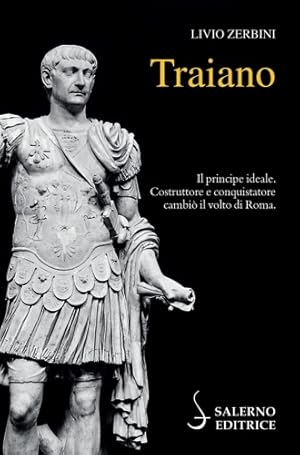 LIVIO ZERBINI

Traiano

Il principe ideale. Costruttore e conquistatore cambiò il volto di Roma.

SALERNO EDITRICE